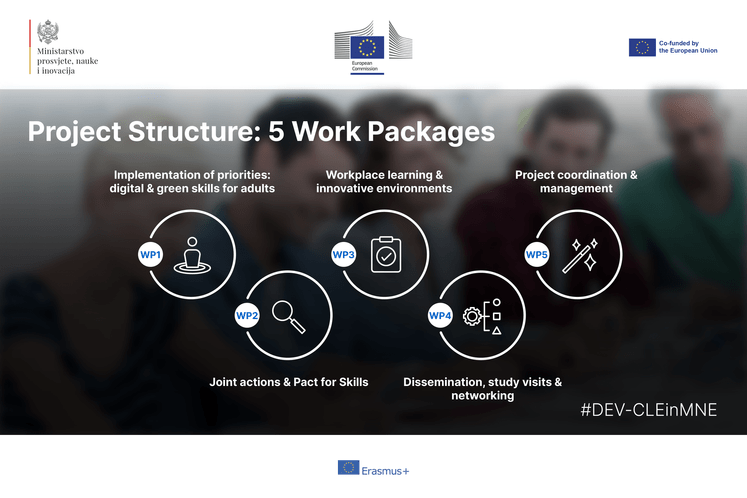 Ministarstvo
prosvjete, nauke
i inovacija

European Commission

Co-funded by
the European Union

Project Structure: 5 Work Packages

Implementation of priorities:
digital & green skills for adults

Workplace learning &
innovative environments

Project coordination &
management

WP1

WP3

WP5

WP2

WP4

Joint actions & Pact for Skills

Dissemination, study visits &
networking

#DEV-CLEinMNE

Erasmus+